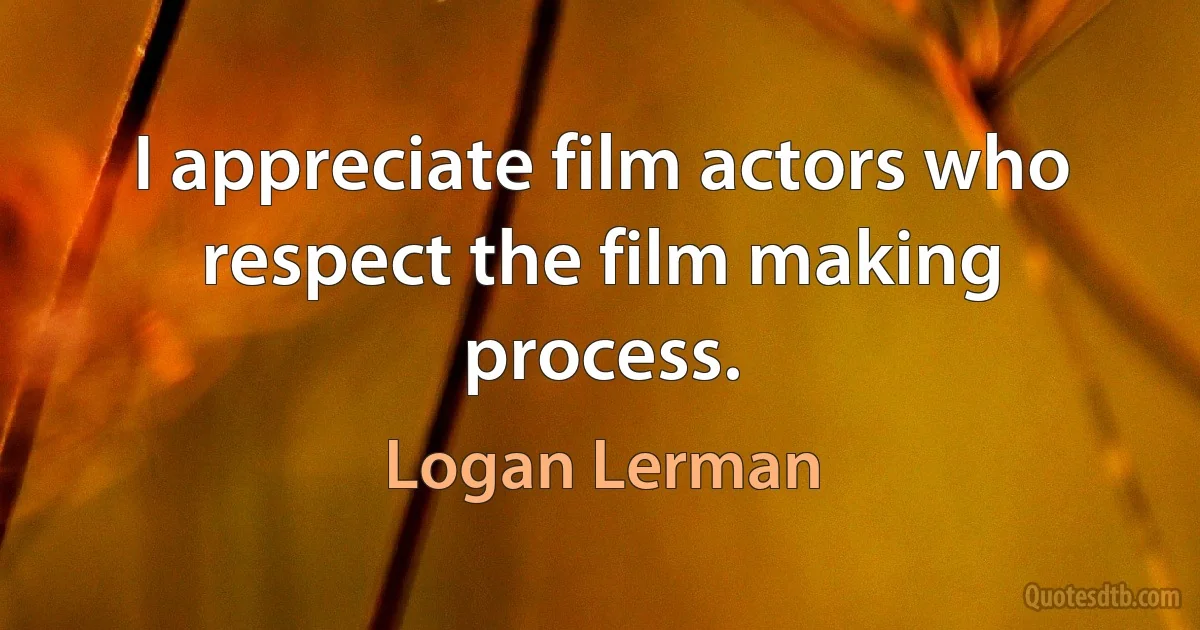 I appreciate film actors who respect the film making process.

Logan Lerman

Quotesdtb.com